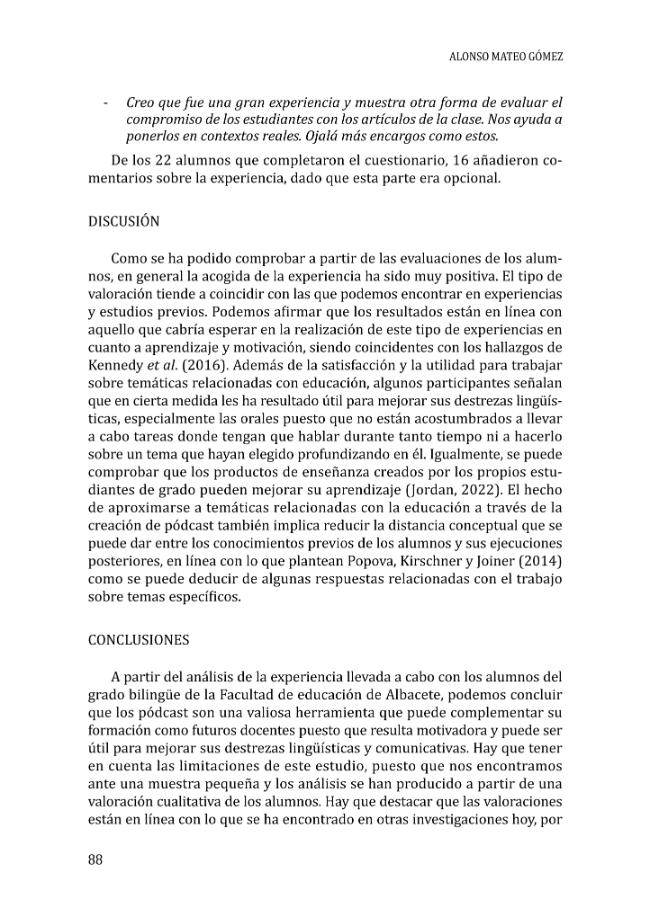 ALONSO MATEO GÓMEZ

- Creo que fue una gran experiencia y muestra otra forma de evaluar el compromiso de los estudiantes con los artículos de la clase. Nos ayuda a ponerlos en contextos reales. Ojalá más encargos como estos.

De los 22 alumnos que completaron el cuestionario, 16 añadieron comentarios sobre la experiencia, dado que esta parte era opcional.

DISCUSIÓN

Como se ha podido comprobar a partir de las evaluaciones de los alumnos, en general la acogida de la experiencia ha sido muy positiva. El tipo de valoración tiende a coincidir con las que podemos encontrar en experiencias y estudios previos. Podemos afirmar que los resultados están en línea con aquello que cabría esperar en la realización de este tipo de experiencias en cuanto a aprendizaje y motivación, siendo coincidentes con los hallazgos de Kennedy et al. (2016). Además de la satisfacción y la utilidad para trabajar sobre temáticas relacionadas con educación, algunos participantes señalan que en cierta medida les ha resultado útil para mejorar sus destrezas lingüísticas, especialmente las orales puesto que no están acostumbrados a llevar a cabo tareas donde tengan que hablar durante tanto tiempo ni a hacerlo sobre un tema que hayan elegido profundizando en él. Igualmente, se puede comprobar que los productos de enseñanza creados por los propios estudiantes de grado pueden mejorar su aprendizaje (Jordan, 2022). El hecho de aproximarse a temáticas relacionadas con la educación a través de la creación de pódcast también implica reducir la distancia conceptual que se puede dar entre los conocimientos previos de los alumnos y sus ejecuciones posteriores, en línea con lo que plantean Popova, Kirschner y Joiner (2014) como se puede deducir de algunas respuestas relacionadas con el trabajo sobre temas específicos.

CONCLUSIONES

A partir del análisis de la experiencia llevada a cabo con los alumnos del grado bilingüe de la Facultad de educación de Albacete, podemos concluir que los pódcast son una valiosa herramienta que puede complementar su formación como futuros docentes puesto que resulta motivadora y puede ser útil para mejorar sus destrezas lingüísticas y comunicativas. Hay que tener en cuenta las limitaciones de este estudio, puesto que nos encontramos ante una muestra pequeña y los análisis se han producido a partir de una valoración cualitativa de los alumnos. Hay que destacar que las valoraciones están en línea con lo que se ha encontrado en otras investigaciones hoy, por

88